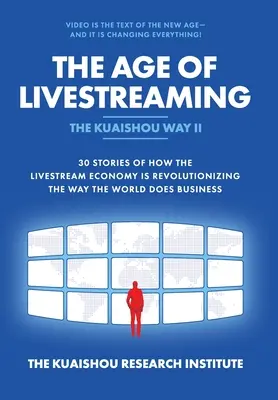 VIDEO IS THE TEXT OF THE NEW AGE—
AND IT IS CHANGING EVERYTHING!

THE AGE OF LIVESTREAMING

THE KUAISHOU WAY II

30 STORIES OF HOW THE LIVESTREAM ECONOMY IS REVOLUTIONIZING THE WAY THE WORLD DOES BUSINESS

THE KUAISHOU RESEARCH INSTITUTE